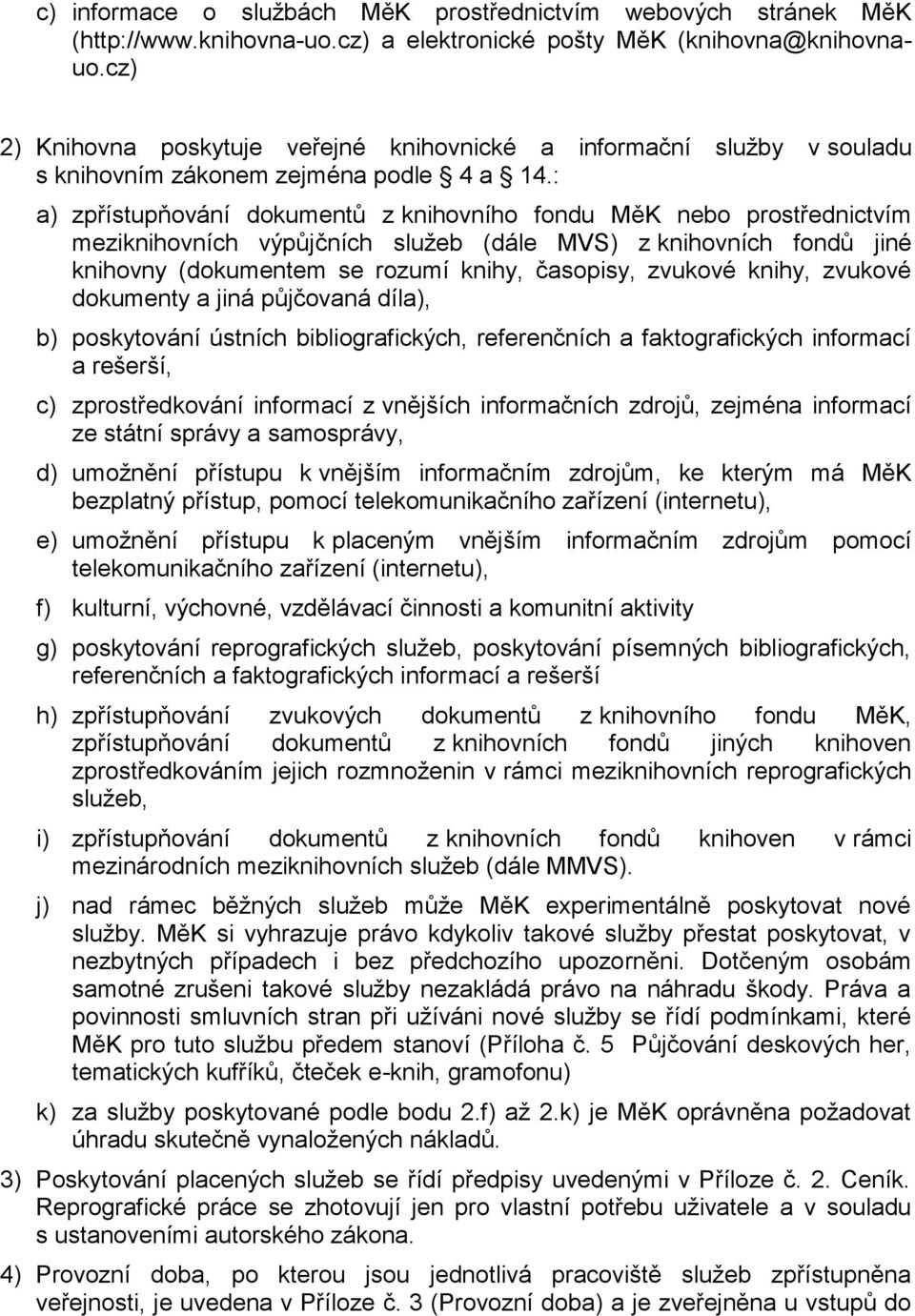 c) informace o službách MěK prostřednictvím webových stránek MěK (http://www.knihovna-uo.cz) a elektronické pošty MěK (knihovna@knihovna-uo.cz)

2) Knihovna poskytuje veřejné knihovnické a informační služby v souladu s knihovním zákonem zejména podle § 4 a § 14.:

a) zpřístupňování dokumentů z knihovního fondu MěK nebo prostřednictvím meziknihovních výpůjčních služeb (dále MVS) z knihovních fondů jiné knihovny (dokumentem se rozumí knihy, časopisy, zvukové knihy, zvukové dokumenty a jiná půjčovaná díla),

b) poskytování ústních bibliografických, referenčních a faktografických informací a rešerší,

c) zprostředkování informací z vnějších informačních zdrojů, zejména informací ze státní správy a samosprávy,

d) umožnění přístupu k vnějším informačním zdrojům, ke kterým má MěK bezplatný přístup, pomocí telekomunikačního zařízení (internetu),

e) umožnění přístupu k placeným vnějším informačním zdrojům pomocí telekomunikačního zařízení (internetu),

f) kulturní, výchovné, vzdělávací činnosti a komunitní aktivity

g) poskytování reprografických služeb, poskytování písemných bibliografických, referenčních a faktografických informací a rešerší

h) zpřístupňování zvukových dokumentů z knihovního fondu MěK, zpřístupňování dokumentů z knihovních fondů jiných knihoven zprostředkováním jejich rozmnoženin v rámci meziknihovních reprografických služeb,

i) zpřístupňování dokumentů z knihovních fondů knihoven v rámci mezinárodních meziknihovních služeb (dále MMVS).

j) nad rámec běžných služeb může MěK experimentálně poskytovat nové služby. MěK si vyhrazuje právo kdykoliv takové služby přestat poskytovat, v nezbytných případech i bez předchozího upozorněni. Dotčeným osobám samotné zrušeni takové služby nezakládá právo na náhradu škody. Práva a povinnosti smluvních stran při užíváni nové služby se řídí podmínkami, které MěK pro tuto službu předem stanoví (Příloha č. 5 Půjčování deskových her, tematických kufříků, čteček e-knih, gramofonu)

k) za služby poskytované podle bodu 2.f) až 2.k) je MěK oprávněna požadovat úhradu skutečně vynaložených nákladů.

3) Poskytování placených služeb se řídí předpisy uvedenými v Příloze č. 2. Ceník. Reprografické práce se zhotovují jen pro vlastní potřebu uživatele a v souladu s ustanoveními autorského zákona.

4) Provozní doba, po kterou jsou jednotlivá pracoviště služeb zpřístupněna veřejnosti, je uvedena v Příloze č. 3 (Provozní doba) a je zveřejněna u vstupů do